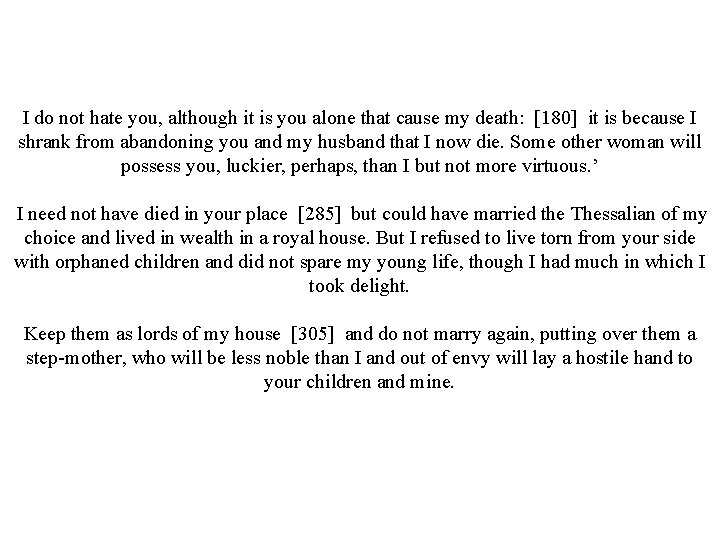 I do not hate you, although it is you alone that cause my death: [180] it is because I shrank from abandoning you and my husband that I now die. Some other woman will possess you, luckier, perhaps, than I but not more virtuous.'

I need not have died in your place [285] but could have married the Thessalian of my choice and lived in wealth in a royal house. But I refused to live torn from your side with orphaned children and did not spare my young life, though I had much in which I took delight.

Keep them as lords of my house [305] and do not marry again, putting over them a step-mother, who will be less noble than I and out of envy will lay a hostile hand to your children and mine.